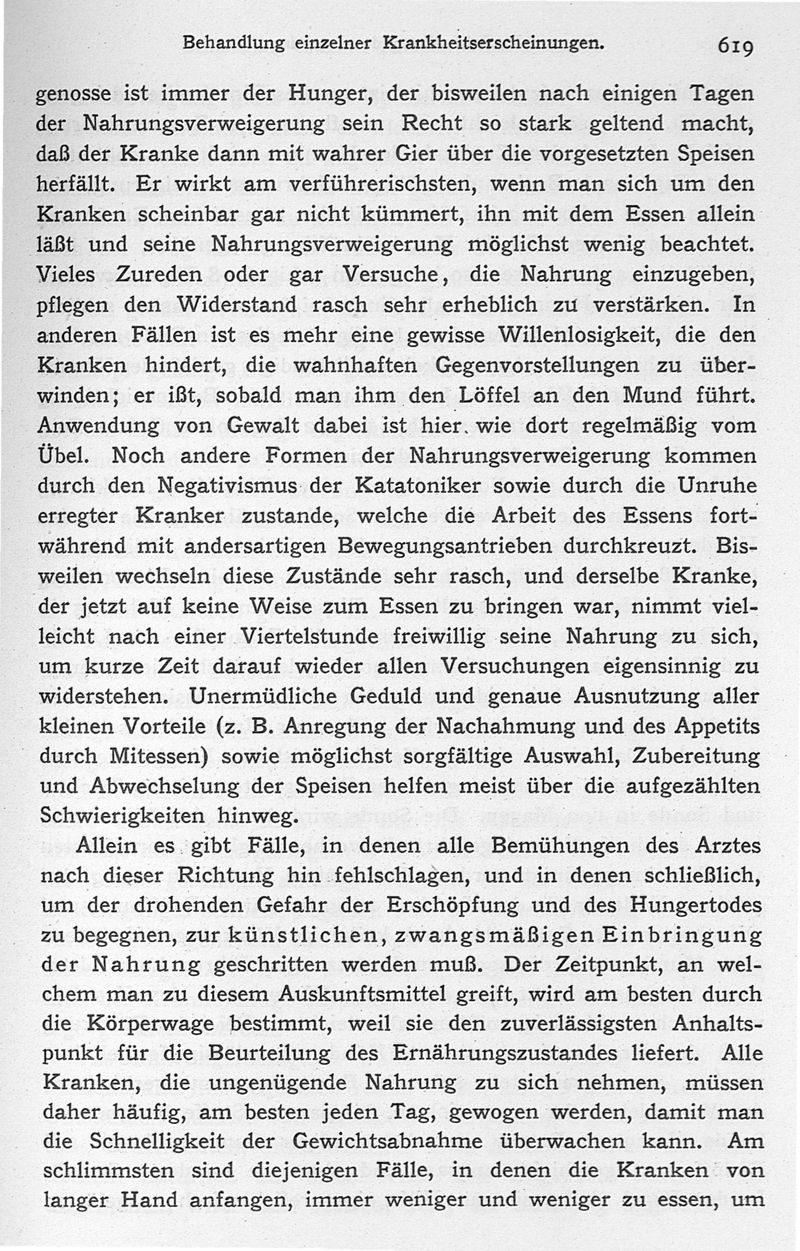 Behandlung einzelner Krankheitserscheinungen. 619

genosse ist immer der Hunger, der bisweilen nach einigen Tagen der Nahrungsverweigerung sein Recht so stark geltend macht, daß der Kranke dann mit wahrer Gier über die vorgesetzten Speisen herfällt. Er wirkt am verführerischsten, wenn man sich um den Kranken scheinbar gar nicht kümmert, ihn mit dem Essen allein läßt und seine Nahrungsverweigerung möglichst wenig beachtet. Vieles Zureden oder gar Versuche, die Nahrung einzugeben, pflegen den Widerstand rasch sehr erheblich zu verstärken. In anderen Fällen ist es mehr eine gewisse Willenlosigkeit, die den Kranken hindert, die wahnhaften Gegenvorstellungen zu überwinden; er ißt, sobald man ihm den Löffel an den Mund führt. Anwendung von Gewalt dabei ist hier wie dort regelmäßig vom Übel. Noch andere Formen der Nahrungsverweigerung kommen durch den Negativismus der Katatoniker sowie durch die Unruhe erregter Kranker zustande, welche die Arbeit des Essens fortwährend mit andersartigen Bewegungsantrieben durchkreuzt. Bisweilen wechseln diese Zustände sehr rasch, und derselbe Kranke, der jetzt auf keine Weise zum Essen zu bringen war, nimmt vielleicht nach einer Viertelstunde freiwillig seine Nahrung zu sich, um kurze Zeit darauf wieder allen Versuchungen eigensinnig zu widerstehen. Unermüdliche Geduld und genaue Ausnutzung aller kleinen Vorteile (z. B. Anregung der Nachahmung und des Appetits durch Mitessen) sowie möglichst sorgfältige Auswahl, Zubereitung und Abwechselung der Speisen helfen meist über die aufgezählten Schwierigkeiten hinweg.

Allein es gibt Fälle, in denen alle Bemühungen des Arztes nach dieser Richtung hin fehlschlagen, und in denen schließlich, um der drohenden Gefahr der Erschöpfung und des Hungertodes zu begegnen, zur künstlichen, zwangsmäßigen Einbringung der Nahrung geschritten werden muß. Der Zeitpunkt, an welchem man zu diesem Auskunftsmittel greift, wird am besten durch die Körperwage bestimmt, weil sie den zuverlässigsten Anhaltspunkt für die Beurteilung des Ernährungszustandes liefert. Alle Kranken, die ungenügende Nahrung zu sich nehmen, müssen daher häufig, am besten jeden Tag, gewogen werden, damit man die Schnelligkeit der Gewichtsabnahme überwachen kann. Am schlimmsten sind diejenigen Fälle, in denen die Kranken von langer Hand anfangen, immer weniger und weniger zu essen, um